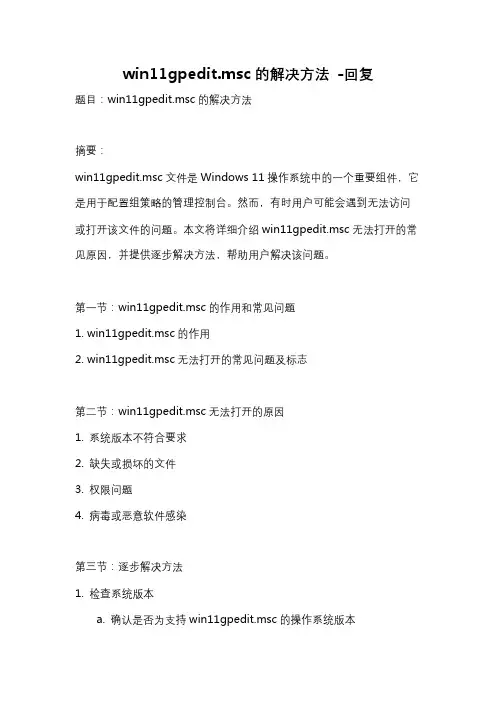 win11gpedit.msc 的解决方法 -回复

题目：win11gpedit.msc 的解决方法

摘要：

win11gpedit.msc 文件是 Windows 11 操作系统中的一个重要组件，它是用于配置组策略的管理控制台。然而，有时用户可能会遇到无法访问或打开该文件的问题。本文将详细介绍 win11gpedit.msc 无法打开的常见原因，并提供逐步解决方法，帮助用户解决该问题。

第一节：win11gpedit.msc 的作用和常见问题

1. win11gpedit.msc 的作用

2. win11gpedit.msc 无法打开的常见问题及标志

第二节：win11gpedit.msc 无法打开的原因

1. 系统版本不符合要求

2. 缺失或损坏的文件

3. 权限问题

4. 病毒或恶意软件感染

第三节：逐步解决方法

1. 检查系统版本

a. 确认是否为支持 win11gpedit.msc 的操作系统版本